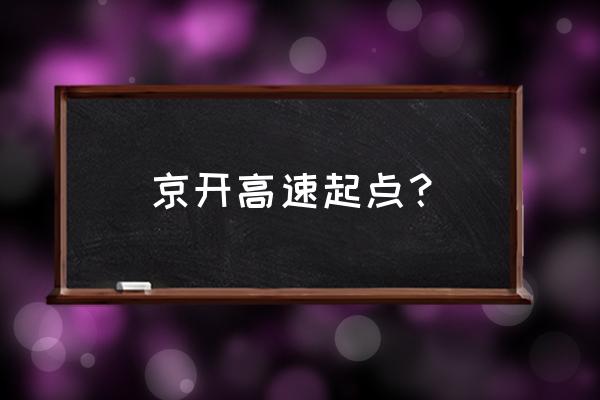 京开高速起点？